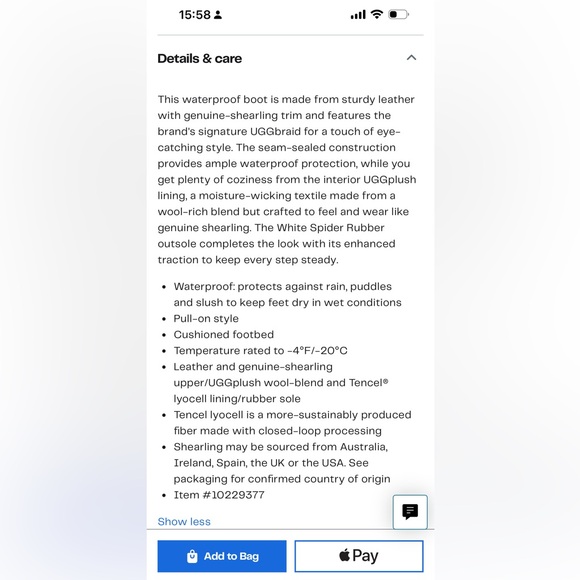 15:58

Details & care

This waterproof boot is made from sturdy leather with genuine-shearling trim and features the brand's signature UGGbraid for a touch of eye-catching style. The seam-sealed construction provides ample waterproof protection, while you get plenty of coziness from the interior UGGplush lining, a moisture-wicking textile made from a wool-rich blend but crafted to feel and wear like genuine shearling. The White Spider Rubber outsole completes the look with its enhanced traction to keep every step steady.

- Waterproof: protects against rain, puddles and slush to keep feet dry in wet conditions
- Pull-on style
- Cushioned footbed
- Temperature rated to -4°F/-20°C
- Leather and genuine-shearling upper/UGGplush wool-blend and Tencel® lyocell lining/rubber sole
- Tencel lyocell is a more-sustainably produced fiber made with closed-loop processing
- Shearling may be sourced from Australia, Ireland, Spain, the UK or the USA. See packaging for confirmed country of origin
- Item #10229377

Show less

Add to Bag

Pay